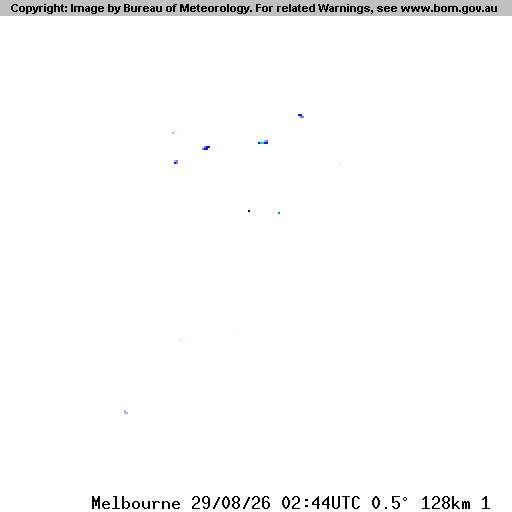 Copyright: Image by Bureau of Meteorology. For related Warnings, see www.bom.gov.au

Melbourne 29/08/26 02:44UTC 0.5° 128km 1